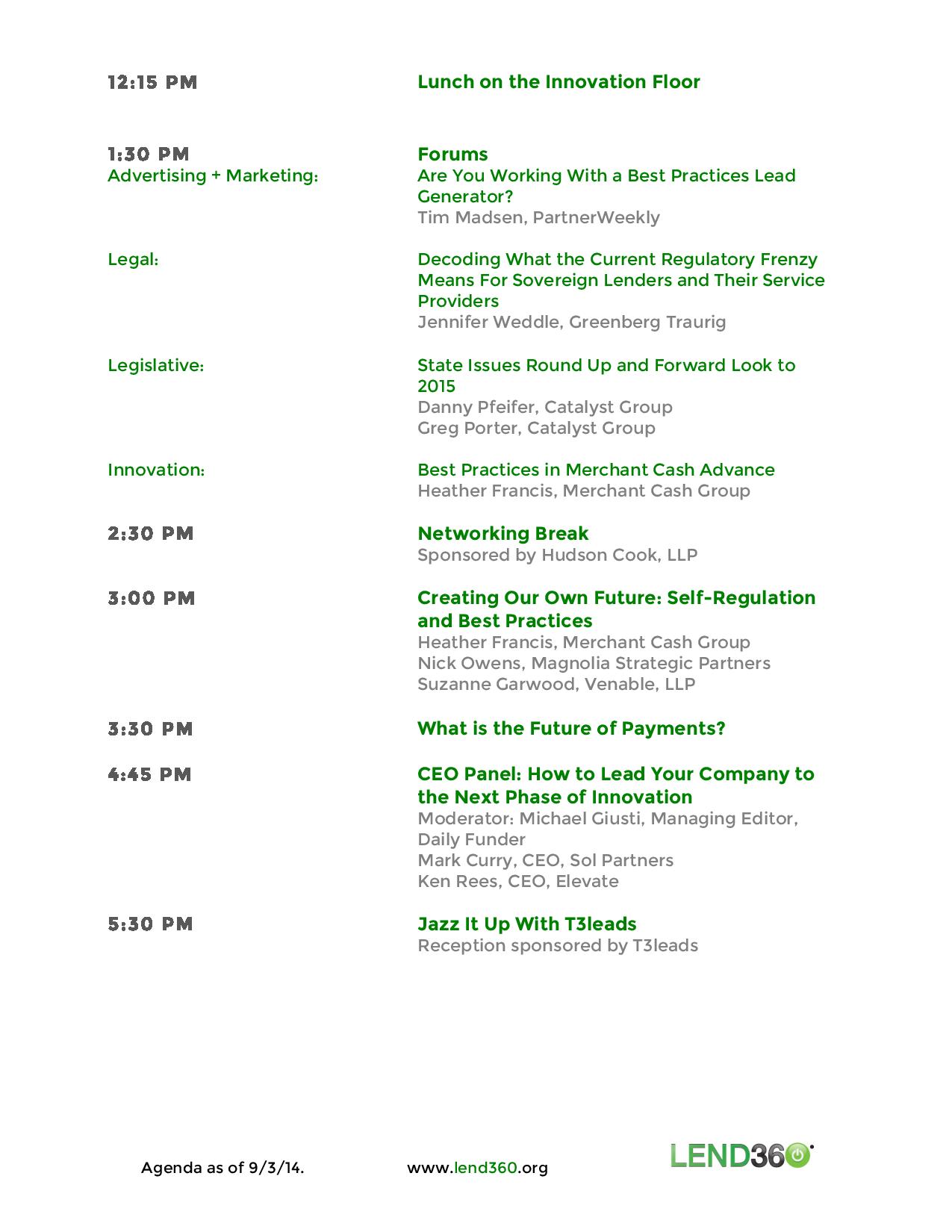 12:15 PM
Lunch on the Innovation Floor

1:30 PM
Forums

Advertising + Marketing:
Are You Working With a Best Practices Lead Generator?
Tim Madsen, PartnerWeekly

Legal:
Decoding What the Current Regulatory Frenzy Means For Sovereign Lenders and Their Service Providers
Jennifer Weddle, Greenberg Traurig

Legislative:
State Issues Round Up and Forward Look to 2015
Danny Pfeifer, Catalyst Group
Greg Porter, Catalyst Group

Innovation:
Best Practices in Merchant Cash Advance
Heather Francis, Merchant Cash Group

2:30 PM
Networking Break
Sponsored by Hudson Cook, LLP

3:00 PM
Creating Our Own Future: Self-Regulation and Best Practices
Heather Francis, Merchant Cash Group
Nick Owens, Magnolia Strategic Partners
Suzanne Garwood, Venable, LLP

3:30 PM
What is the Future of Payments?

4:45 PM
CEO Panel: How to Lead Your Company to the Next Phase of Innovation
Moderator: Michael Giusti, Managing Editor, Daily Funder
Mark Curry, CEO, Sol Partners
Ken Rees, CEO, Elevate

5:30 PM
Jazz It Up With T3leads
Reception sponsored by T3leads

Agenda as of 9/3/14.
www.lend360.org
LEND360